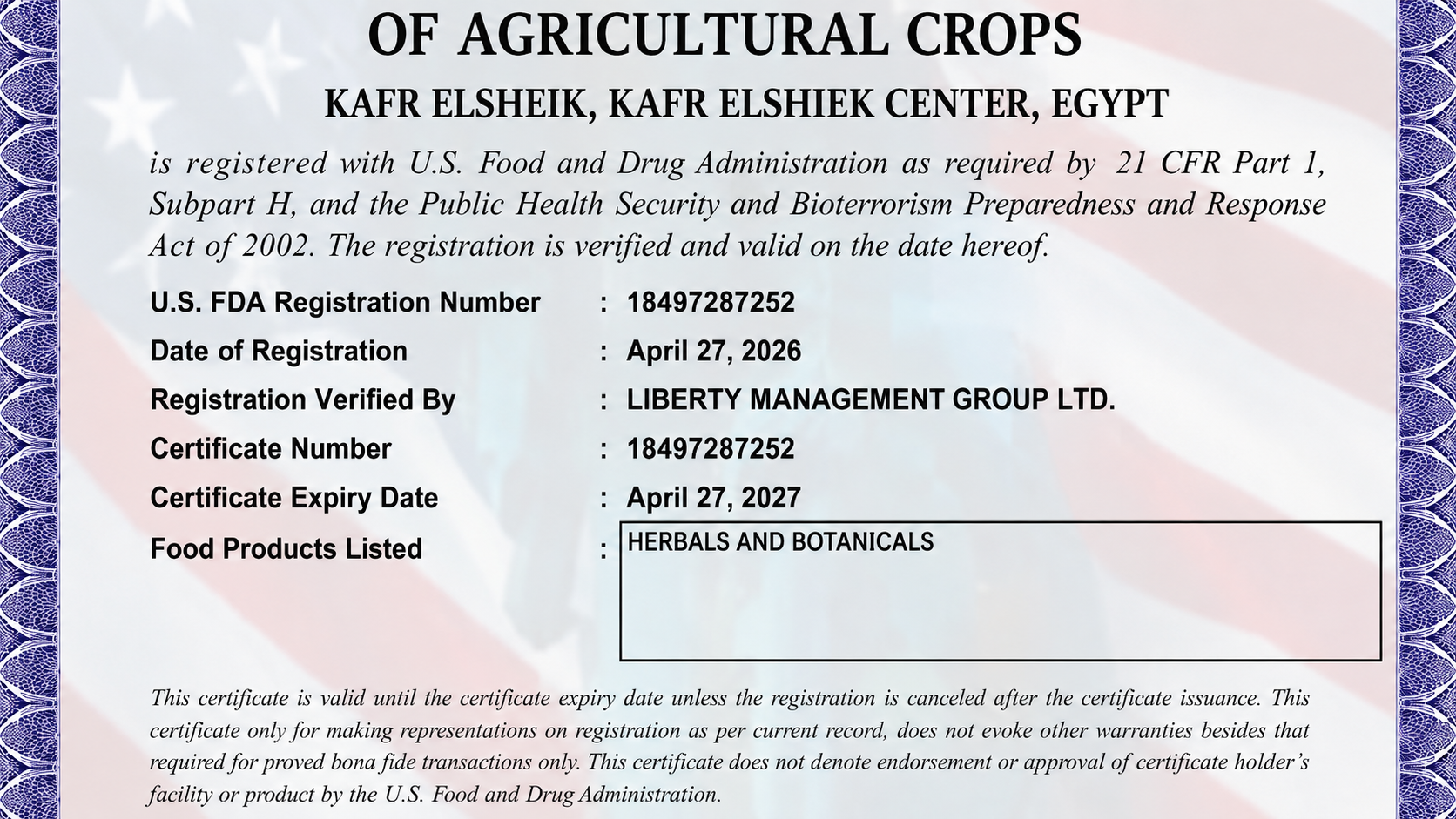 OF AGRICULTURAL CROPS

KAFR ELSHEIK, KAFR ELSHIEK CENTER, EGYPT

is registered with U.S. Food and Drug Administration as required by 21 CFR Part 1, Subpart H, and the Public Health Security and Bioterrorism Preparedness and Response Act of 2002. The registration is verified and valid on the date hereof.

U.S. FDA Registration Number : 18497287252

Date of Registration : April 27, 2026

Registration Verified By : LIBERTY MANAGEMENT GROUP LTD.

Certificate Number : 18497287252

Certificate Expiry Date : April 27, 2027

Food Products Listed : HERBALS AND BOTANICALS

This certificate is valid until the certificate expiry date unless the registration is canceled after the certificate issuance. This certificate only for making representations on registration as per current record, does not evoke other warranties besides that required for proved bona fide transactions only. This certificate does not denote endorsement or approval of certificate holder's facility or product by the U.S. Food and Drug Administration.